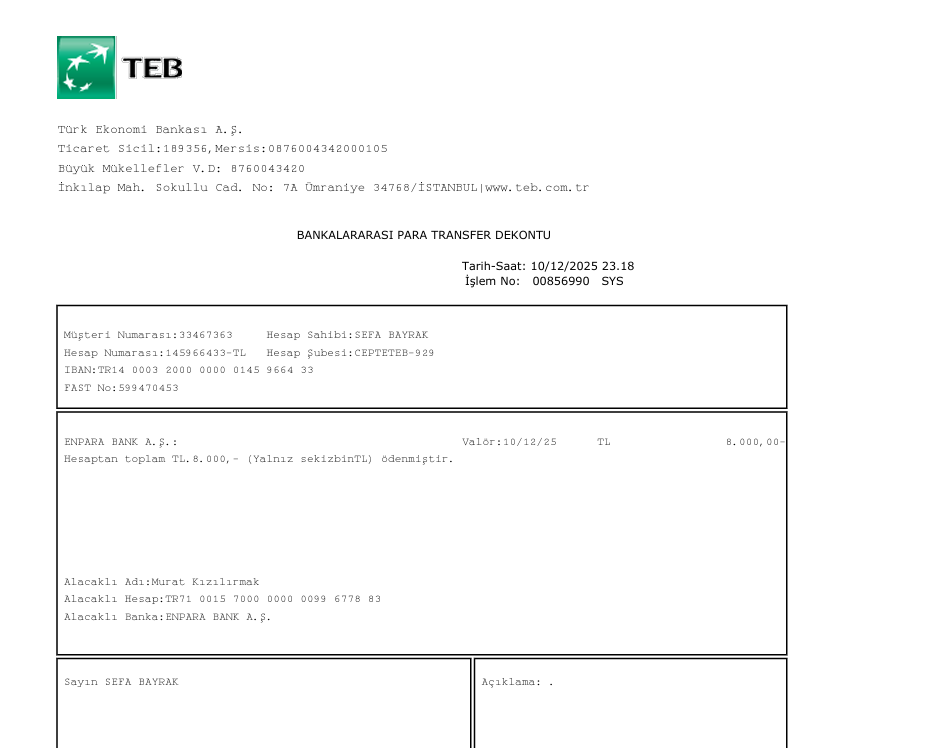 TEB

Türk Ekonomi Bankası A.Ş.
Ticaret Sicil:189356,Mersis:0876004342000105
Büyük Mükellefler V.D: 8760043420
İnkılap Mah. Sokullu Cad. No: 7A Ümraniye 34768/İSTANBUL|www.teb.com.tr

BANKALARARASI PARA TRANSFER DEKONTU

Tarih-Saat: 10/12/2025 23.18
İşlem No: 00856990 SYS

Müşteri Numarası:33467363 Hesap Sahibi:SEFA BAYRAK
Hesap Numarası:145966433-TL Hesap Şubesi:CEPTETEB-929
IBAN:TR14 0003 2000 0000 0145 9664 33
FAST No:599470453

ENPARA BANK A.Ş.: Valör:10/12/25 TL 8.000,00-
Hesaptan toplam TL.8.000,- (Yalnız sekizbinTL) ödenmiştir.

Alacaklı Adı:Murat Kızılırmak
Alacaklı Hesap:TR71 0015 7000 0000 0099 6778 83
Alacaklı Banka:ENPARA BANK A.Ş.

Sayın SEFA BAYRAK

Açıklama: .